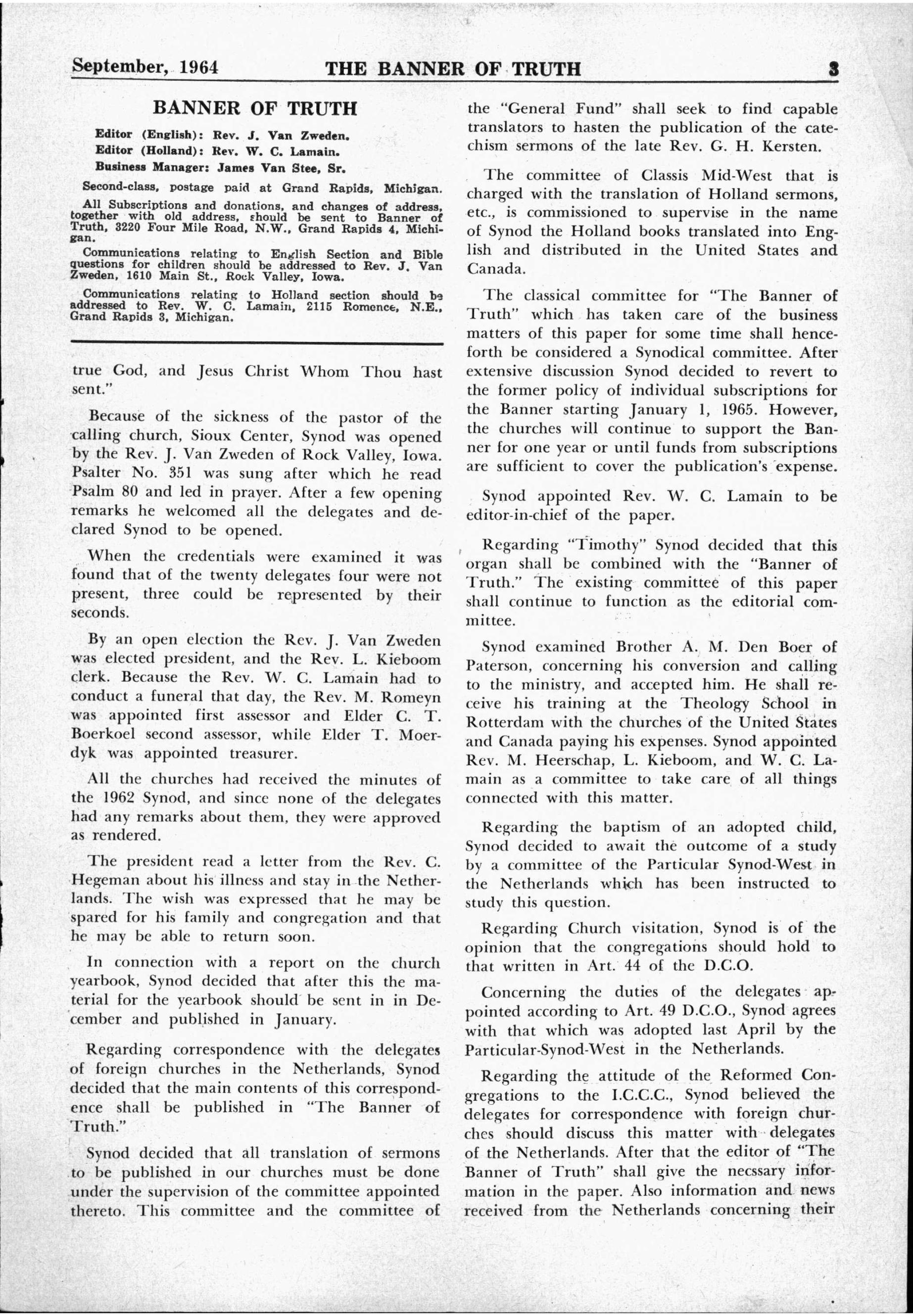 September, 1964 THE BANNER OF TRUTH 3

BANNER OF TRUTH

Editor (English): Rev. J. Van Zweden.
Editor (Holland): Rev. W. C. Lamain.
Business Manager: James Van Stee, Sr.

Second-class, postage paid at Grand Rapids, Michigan.

All Subscriptions and donations, and changes of address, together with old address, should be sent to Banner of Truth, 3220 Four Mile Road, N.W., Grand Rapids 4, Michigan.

Communications relating to English Section and Bible questions for children should be addressed to Rev. J. Van Zweden, 1610 Main St., Rock Valley, Iowa.

Communications relating to Holland section should be addressed to Rev. W. C. Lamain, 2115 Romence, N.E., Grand Rapids 3, Michigan.

true God, and Jesus Christ Whom Thou hast sent."

Because of the sickness of the pastor of the calling church, Sioux Center, Synod was opened by the Rev. J. Van Zweden of Rock Valley, Iowa. Psalter No. 351 was sung after which he read Psalm 80 and led in prayer. After a few opening remarks he welcomed all the delegates and declared Synod to be opened.

When the credentials were examined it was found that of the twenty delegates four were not present, three could be represented by their seconds.

By an open election the Rev. J. Van Zweden was elected president, and the Rev. L. Kieboom clerk. Because the Rev. W. C. Lamain had to conduct a funeral that day, the Rev. M. Romeyn was appointed first assessor and Elder C. T. Boerkoel second assessor, while Elder T. Moerdyk was appointed treasurer.

All the churches had received the minutes of the 1962 Synod, and since none of the delegates had any remarks about them, they were approved as rendered.

The president read a letter from the Rev. C. Hegeman about his illness and stay in the Netherlands. The wish was expressed that he may be spared for his family and congregation and that he may be able to return soon.

In connection with a report on the church yearbook, Synod decided that after this the material for the yearbook should be sent in in December and published in January.

Regarding correspondence with the delegates of foreign churches in the Netherlands, Synod decided that the main contents of this correspondence shall be published in "The Banner of Truth."

Synod decided that all translation of sermons to be published in our churches must be done under the supervision of the committee appointed thereto. This committee and the committee of the "General Fund" shall seek to find capable translators to hasten the publication of the catechism sermons of the late Rev. G. H. Kersten.

The committee of Classis Mid-West that is charged with the translation of Holland sermons, etc., is commissioned to supervise in the name of Synod the Holland books translated into English and distributed in the United States and Canada.

The classical committee for "The Banner of Truth" which has taken care of the business matters of this paper for some time shall henceforth be considered a Synodical committee. After extensive discussion Synod decided to revert to the former policy of individual subscriptions for the Banner starting January 1, 1965. However, the churches will continue to support the Banner for one year or until funds from subscriptions are sufficient to cover the publication's expense.

Synod appointed Rev. W. C. Lamain to be editor-in-chief of the paper.

Regarding "Timothy" Synod decided that this organ shall be combined with the "Banner of Truth." The existing committee of this paper shall continue to function as the editorial committee.

Synod examined Brother A. M. Den Boer of Paterson, concerning his conversion and calling to the ministry, and accepted him. He shall receive his training at the Theology School in Rotterdam with the churches of the United States and Canada paying his expenses. Synod appointed Rev. M. Heerschap, L. Kieboom, and W. C. Lamain as a committee to take care of all things connected with this matter.

Regarding the baptism of an adopted child, Synod decided to await the outcome of a study by a committee of the Particular Synod-West in the Netherlands which has been instructed to study this question.

Regarding Church visitation, Synod is of the opinion that the congregations should hold to that written in Art. 44 of the D.C.O.

Concerning the duties of the delegates appointed according to Art. 49 D.C.O., Synod agrees with that which was adopted last April by the Particular-Synod-West in the Netherlands.

Regarding the attitude of the Reformed Congregations to the I.C.C.C., Synod believed the delegates for correspondence with foreign churches should discuss this matter with delegates of the Netherlands. After that the editor of "The Banner of Truth" shall give the necssary information in the paper. Also information and news received from the Netherlands concerning their